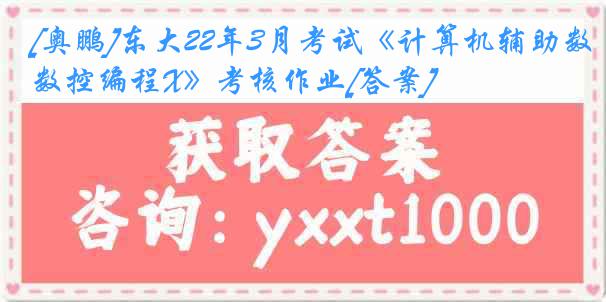 [奥鹏]东大22年3月考试《计算机辅助数控编程X》考核作业[答案]

获取答案

咨询：yxxt1000